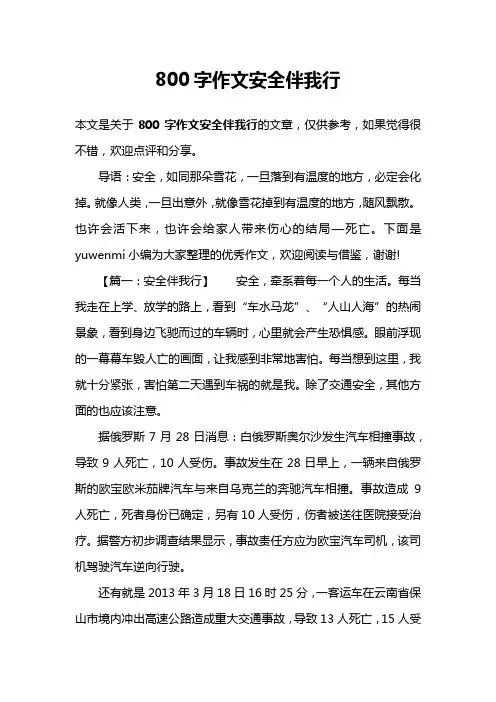 800 字作文安全伴我行

本文是关于 800 字作文安全伴我行的文章，仅供参考，如果觉得很不错，欢迎点评和分享。

导语：安全，如同那朵雪花，一旦落到有温度的地方，必定会化掉。就像人类，一旦出意外，就像雪花掉到有温度的地方，随风飘散。也许会活下来，也许会给家人带来伤心的结局—死亡。下面是 yuwenmi 小编为大家整理的优秀作文，欢迎阅读与借鉴，谢谢!

【篇一：安全伴我行】　安全，牵系着每一个人的生活。每当我走在上学、放学的路上，看到“车水马龙”、“人山人海”的热闹景象，看到身边飞驰而过的车辆时，心里就会产生恐惧感。眼前浮现的一幕幕车毁人亡的画面，让我感到非常地害怕。每当想到这里，我就十分紧张，害怕第二天遇到车祸的就是我。除了交通安全，其他方面的也应该注意。

据俄罗斯 7 月 28 日消息：白俄罗斯奥尔沙发生汽车相撞事故，导致 9 人死亡，10 人受伤。事故发生在 28 日早上，一辆来自俄罗斯的欧宝欧米茄牌汽车与来自乌克兰的奔驰汽车相撞。事故造成 9 人死亡，死者身份已确定，另有 10 人受伤，伤者被送往医院接受治疗。据警方初步调查结果显示，事故责任方应为欧宝汽车司机，该司机驾驶汽车逆向行驶。

还有就是 2013 年 3 月 18 日 16 时 25 分，一客运车在云南省保山市境内冲出高速公路造成重大交通事故，导致 13 人死亡，15 人受